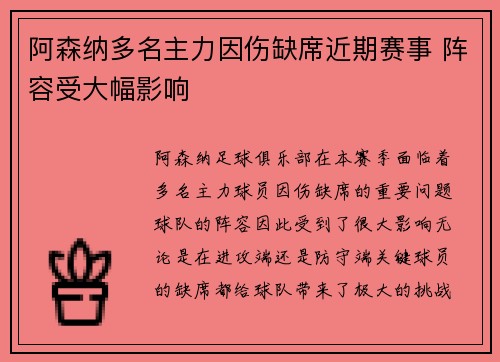 阿森纳多名主力因伤缺席近期赛事 阵容受大幅影响

阿森纳足球俱乐部在本赛季面临着多名主力球员因伤缺席的重要问题球队的阵容因此受到了很大影响无论是在进攻端还是防守端关键球员的缺席都给球队带来了极大的挑战